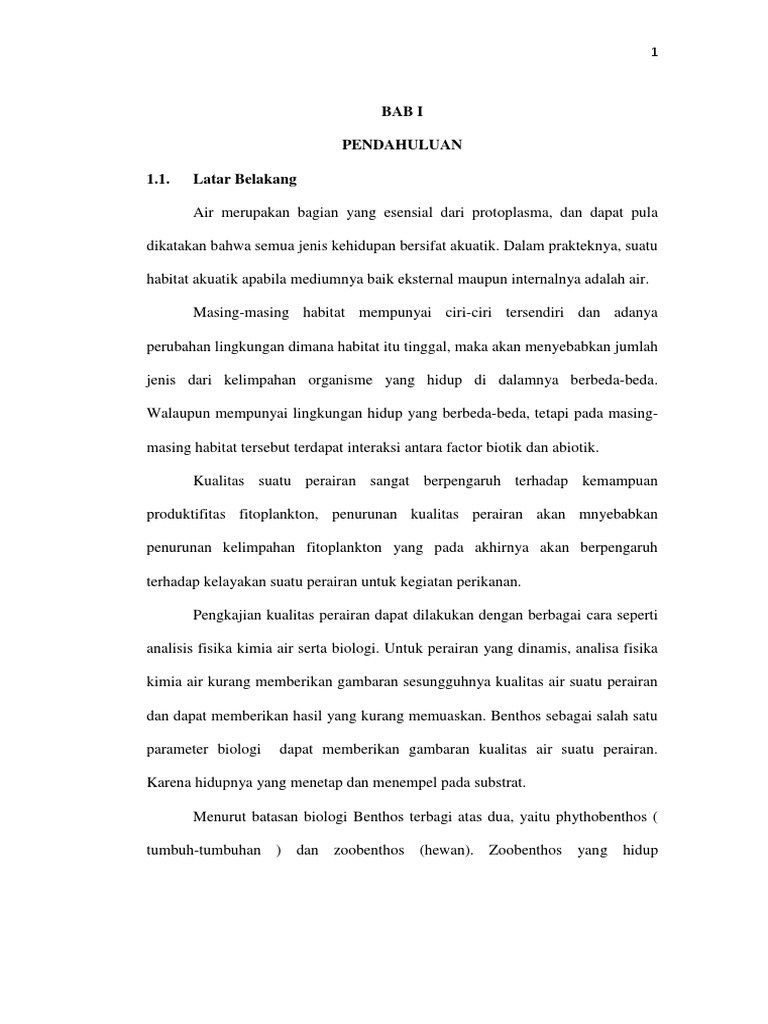 1

BAB I

PENDAHULUAN

1.1. Latar Belakang

Air merupakan bagian yang esensial dari protoplasma, dan dapat pula dikatakan bahwa semua jenis kehidupan bersifat akuatik. Dalam prakteknya, suatu habitat akuatik apabila mediumnya baik eksternal maupun internalnya adalah air.

Masing-masing habitat mempunyai ciri-ciri tersendiri dan adanya perubahan lingkungan dimana habitat itu tinggal, maka akan menyebabkan jumlah jenis dari kelimpahan organisme yang hidup di dalamnya berbeda-beda. Walaupun mempunyai lingkungan hidup yang berbeda-beda, tetapi pada masing-masing habitat tersebut terdapat interaksi antara factor biotik dan abiotik.

Kualitas suatu perairan sangat berpengaruh terhadap kemampuan produktifitas fitoplankton, penurunan kualitas perairan akan mnyebabkan penurunan kelimpahan fitoplankton yang pada akhirnya akan berpengaruh terhadap kelayakan suatu perairan untuk kegiatan perikanan.

Pengkajian kualitas perairan dapat dilakukan dengan berbagai cara seperti analisis fisika kimia air serta biologi. Untuk perairan yang dinamis, analisa fisika kimia air kurang memberikan gambaran sesungguhnya kualitas air suatu perairan dan dapat memberikan hasil yang kurang memuaskan. Benthos sebagai salah satu parameter biologi dapat memberikan gambaran kualitas air suatu perairan. Karena hidupnya yang menetap dan menempel pada substrat.

Menurut batasan biologi Benthos terbagi atas dua, yaitu phythobenthos ( tumbuh-tumbuhan ) dan zoobenthos (hewan). Zoobenthos yang hidup